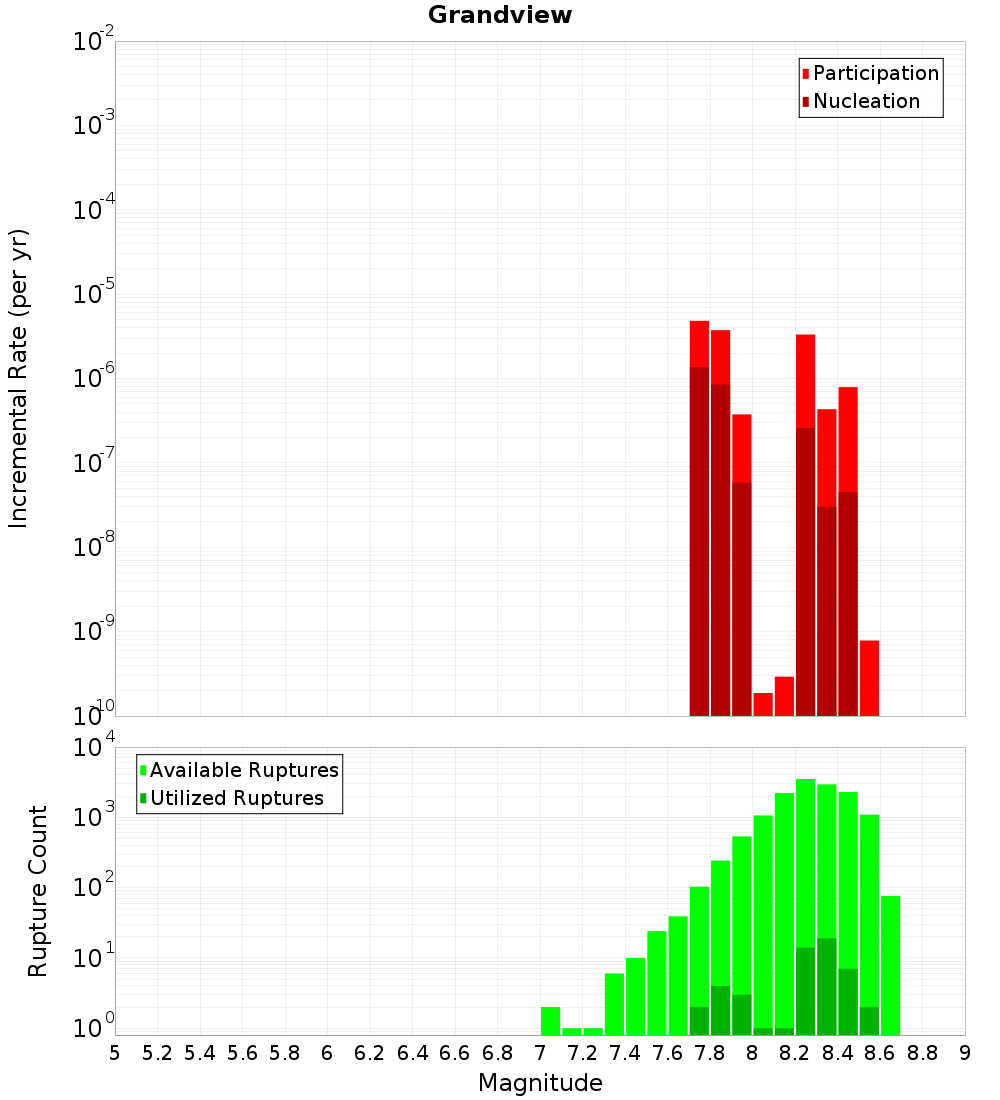 Grandview

Participation
Nucleation

Incremental Rate (per yr)

$10^{-2}$
$10^{-3}$
$10^{-4}$
$10^{-5}$
$10^{-6}$
$10^{-7}$
$10^{-8}$
$10^{-9}$
$10^{-10}$

Available Ruptures
Utilized Ruptures

Rupture Count

$10^{4}$
$10^{3}$
$10^{2}$
$10^{1}$
$10^{0}$

5 5.2 5.4 5.6 5.8 6 6.2 6.4 6.6 6.8 7 7.2 7.4 7.6 7.8 8 8.2 8.4 8.6 8.8 9

Magnitude